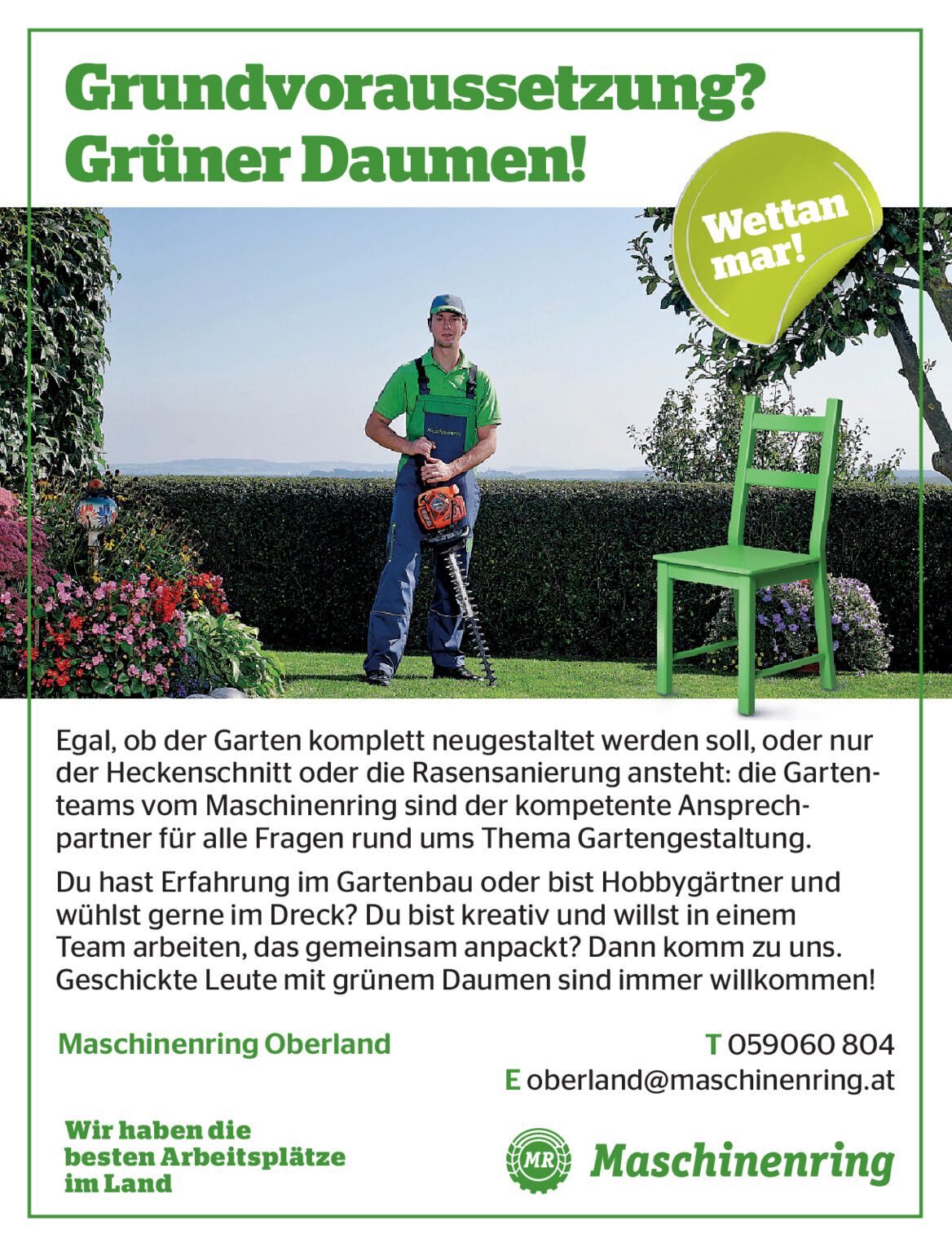 Grundvoraussetzung?
Grüner Daumen!

Wettan mar!

Egal, ob der Garten komplett neugestaltet werden soll, oder nur der Heckenschnitt oder die Rasensanierung ansteht: die Gartenteams vom Maschinenring sind der kompetente Ansprechpartner für alle Fragen rund ums Thema Gartengestaltung.

Du hast Erfahrung im Gartenbau oder bist Hobbygärtner und wühlst gerne im Dreck? Du bist kreativ und willst in einem Team arbeiten, das gemeinsam anpackt? Dann komm zu uns. Geschickte Leute mit grünem Daumen sind immer willkommen!

Maschinenring Oberland

T 059060 804
E oberland@maschinenring.at

Wir haben die
besten Arbeitsplätze
im Land

MR Maschinenring